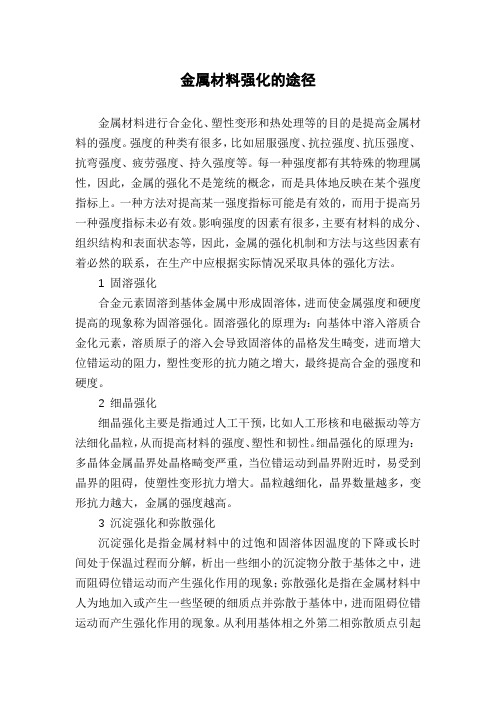 金属材料强化的途径

金属材料进行合金化、塑性变形和热处理等的目的是提高金属材料的强度。强度的种类有很多，比如屈服强度、抗拉强度、抗压强度、抗弯强度、疲劳强度、持久强度等。每一种强度都有其特殊的物理属性，因此，金属的强化不是笼统的概念，而是具体地反映在某个强度指标上。一种方法对提高某一强度指标可能是有效的，而用于提高另一种强度指标未必有效。影响强度的因素有很多，主要有材料的成分、组织结构和表面状态等，因此，金属的强化机制和方法与这些因素有着必然的联系，在生产中应根据实际情况采取具体的强化方法。

1 固溶强化

合金元素固溶到基体金属中形成固溶体，进而使金属强度和硬度提高的现象称为固溶强化。固溶强化的原理为：向基体中溶入溶质合金化元素，溶质原子的溶入会导致固溶体的晶格发生畸变，进而增大位错运动的阻力，塑性变形的抗力随之增大，最终提高合金的强度和硬度。

2 细晶强化

细晶强化主要是指通过人工干预，比如人工形核和电磁振动等方法细化晶粒，从而提高材料的强度、塑性和韧性。细晶强化的原理为：多晶体金属晶界处晶格畸变严重，当位错运动到晶界附近时，易受到晶界的阻碍，使塑性变形抗力增大。晶粒越细化，晶界数量越多，变形抗力越大，金属的强度越高。

3 沉淀强化和弥散强化

沉淀强化是指金属材料中的过饱和固溶体因温度的下降或长时间处于保温过程而分解，析出一些细小的沉淀物分散于基体之中，进而阻碍位错运动而产生强化作用的现象；弥散强化是指在金属材料中人为地加入或产生一些坚硬的细质点并弥散于基体中，进而阻碍位错运动而产生强化作用的现象。从利用基体相之外第二相弥散质点引起